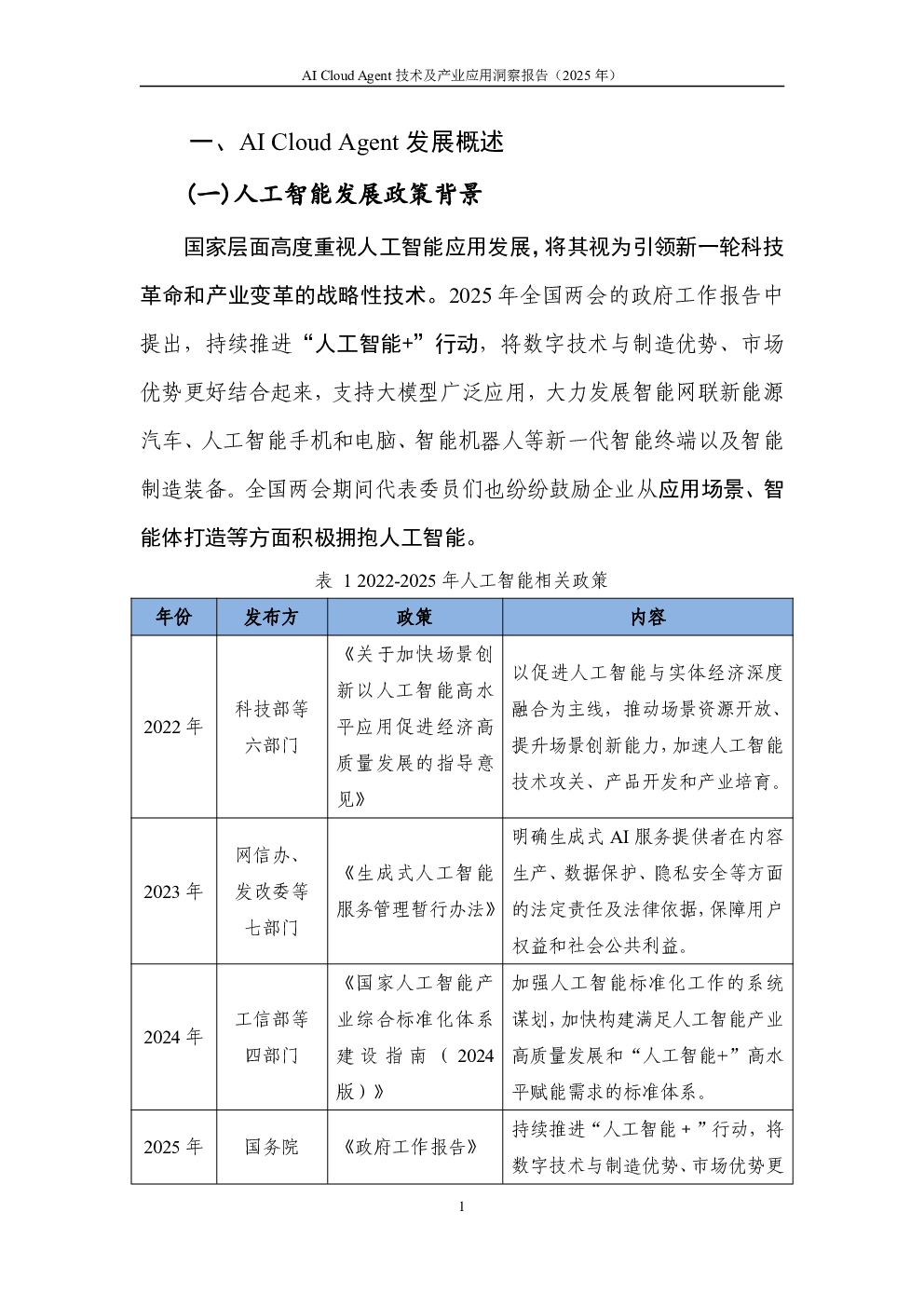 AI Cloud Agent 技术及产业应用洞察报告（2025 年）

一、AI Cloud Agent 发展概述

（一）人工智能发展政策背景

国家层面高度重视人工智能应用发展，将其视为引领新一轮科技革命和产业变革的战略性技术。2025 年全国两会的政府工作报告中提出，持续推进“人工智能+”行动，将数字技术与制造优势、市场优势更好结合起来，支持大模型广泛应用，大力发展智能网联新能源汽车、人工智能手机和电脑、智能机器人等新一代智能终端以及智能制造装备。全国两会期间代表委员们也纷纷鼓励企业从应用场景、智能体打造等方面积极拥抱人工智能。

表 1 2022-2025 年人工智能相关政策

| 年份 | 发布方 | 政策 | 内容 |
|---|---|---|---|
| 2022 年 | 科技部等六部门 | 《关于加快场景创新以人工智能高水平应用促进经济高质量发展的指导意见》 | 以促进人工智能与实体经济深度融合为主线，推动场景资源开放、提升场景创新能力，加速人工智能技术攻关、产品开发和产业培育。 |
| 2023 年 | 网信办、发改委等七部门 | 《生成式人工智能服务管理暂行办法》 | 明确生成式 AI 服务提供者在内容生产、数据保护、隐私安全等方面的法定责任及法律依据，保障用户权益和社会公共利益。 |
| 2024 年 | 工信部等四部门 | 《国家人工智能产业综合标准化体系建设指南（2024 版）》 | 加强人工智能标准化工作的系统谋划，加快构建满足人工智能产业高质量发展和“人工智能+”高水平赋能需求的标准体系。 |
| 2025 年 | 国务院 | 《政府工作报告》 | 持续推进“人工智能＋”行动，将数字技术与制造优势、市场优势更 |

1